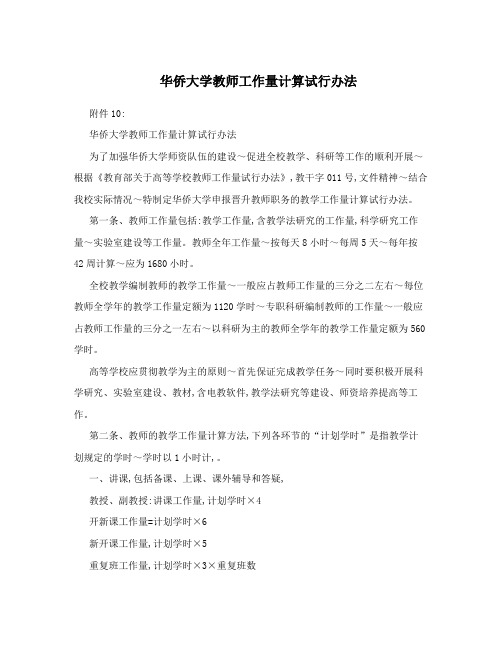 华侨大学教师工作量计算试行办法

附件10:

华侨大学教师工作量计算试行办法

为了加强华侨大学师资队伍的建设~促进全校教学、科研等工作的顺利开展~根据《教育部关于高等学校教师工作量试行办法》,教干字011号,文件精神~结合我校实际情况~特制定华侨大学申报晋升教师职务的教学工作量计算试行办法。

第一条、教师工作量包括:教学工作量,含教学法研究的工作量,科学研究工作量~实验室建设等工作量。教师全年工作量~按每天8小时~每周5天~每年按42周计算~应为1680小时。

全校教学编制教师的教学工作量~一般应占教师工作量的三分之二左右~每位教师全学年的教学工作量定额为1120学时~专职科研编制教师的工作量~一般应占教师工作量的三分之一左右~以科研为主的教师全学年的教学工作量定额为560学时。

高等学校应贯彻教学为主的原则~首先保证完成教学任务~同时要积极开展科学研究、实验室建设、教材,含电教软件,教学法研究等建设、师资培养提高等工作。

第二条、教师的教学工作量计算方法,下列各环节的“计划学时”是指教学计划规定的学时~学时以1小时计,。

一、讲课,包括备课、上课、课外辅导和答疑,

教授、副教授:讲课工作量,计划学时×4

开新课工作量=计划学时×6

新开课工作量,计划学时×5

重复班工作量,计划学时×3×重复班数